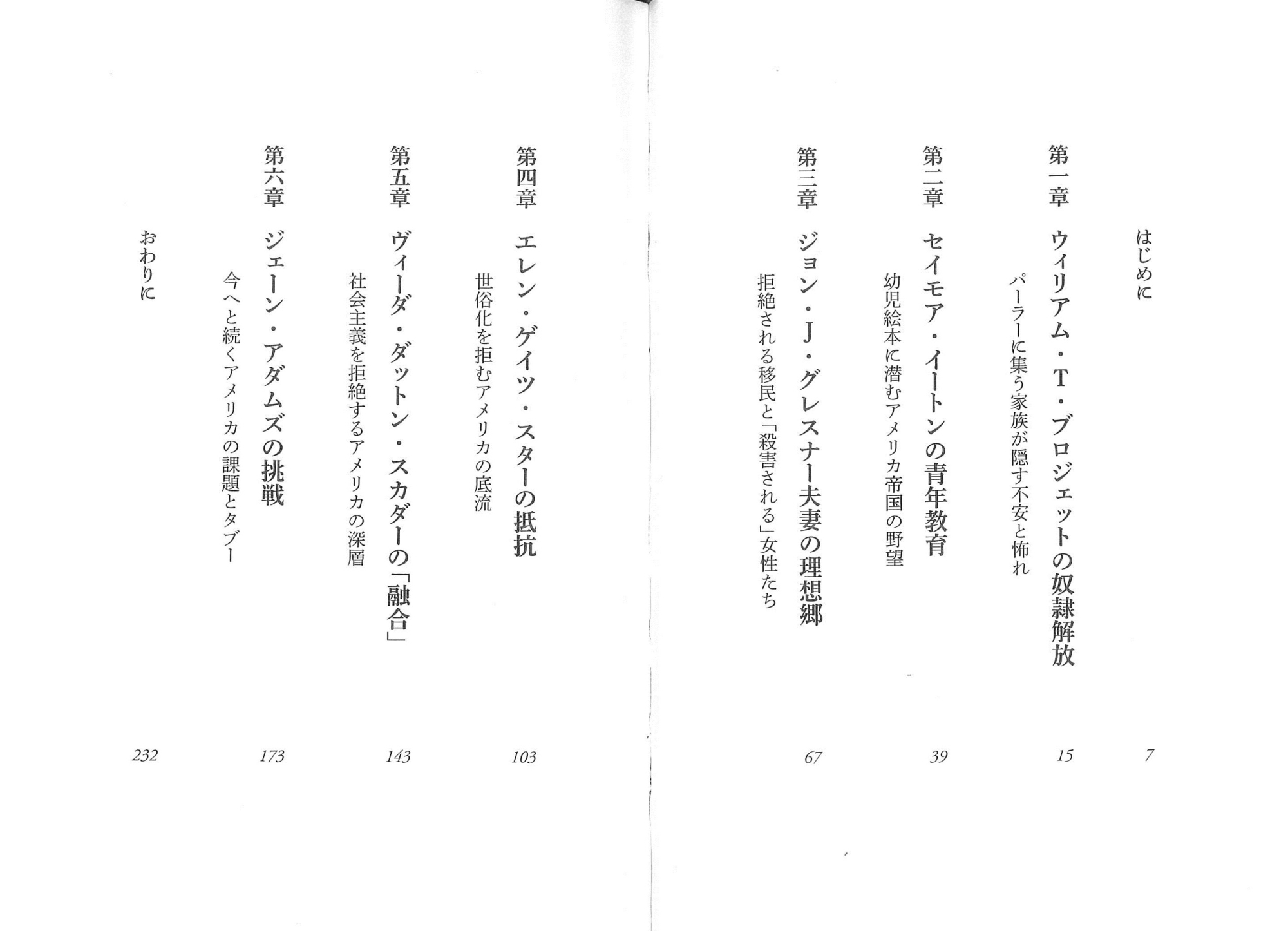 はじめに 7

第一章 ウィリアム・T・ブロジェットの奴隷解放 15
パーラーに集う家族が隠す不安と怖れ

第二章 セイモア・イートンの青年教育 39
幼児絵本に潜むアメリカ帝国の野望

第三章 ジョン・J・グレスナー夫妻の理想郷 67
拒絶される移民と「殺害される」女性たち

第四章 エレン・ゲイツ・スターの抵抗 103
世俗化を拒むアメリカの底流

第五章 ヴィーダ・ダットン・スカダーの「融合」 143
社会主義を拒絶するアメリカの深層

第六章 ジェーン・アダムズの挑戦 173
今へと続くアメリカの課題とタブー

おわりに 232